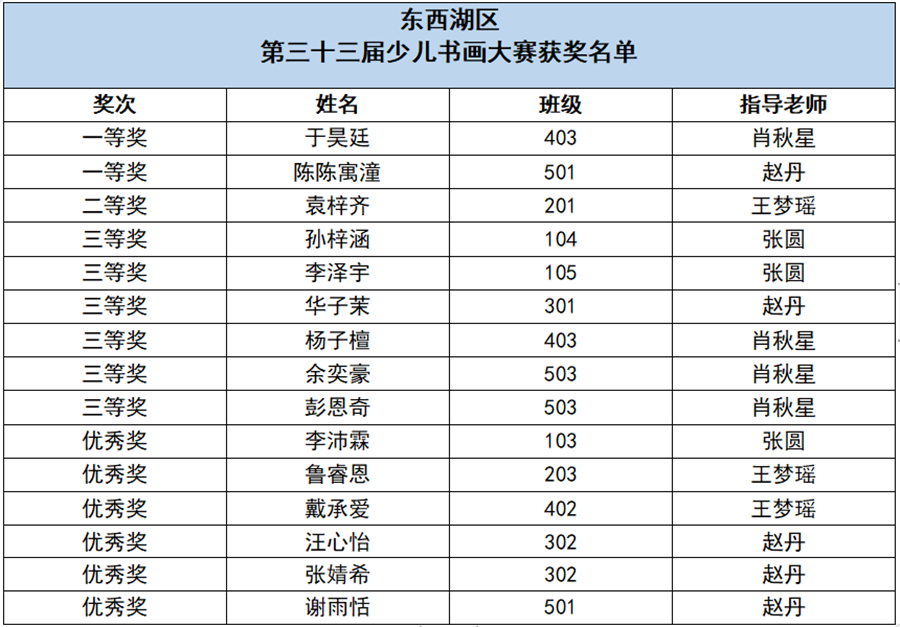 东西湖区
第三十三届少儿书画大赛获奖名单

| 奖次 | 姓名 | 班级 | 指导老师 |
|---|---|---|---|
| 一等奖 | 于昊廷 | 403 | 肖秋星 |
| 一等奖 | 陈陈寓潼 | 501 | 赵丹 |
| 二等奖 | 袁梓齐 | 201 | 王梦瑶 |
| 三等奖 | 孙梓涵 | 104 | 张圆 |
| 三等奖 | 李泽宇 | 105 | 张圆 |
| 三等奖 | 华子茉 | 301 | 赵丹 |
| 三等奖 | 杨子檀 | 403 | 肖秋星 |
| 三等奖 | 余奕豪 | 503 | 肖秋星 |
| 三等奖 | 彭恩奇 | 503 | 肖秋星 |
| 优秀奖 | 李沛霖 | 103 | 张圆 |
| 优秀奖 | 鲁睿恩 | 203 | 王梦瑶 |
| 优秀奖 | 戴承爱 | 402 | 王梦瑶 |
| 优秀奖 | 汪心怡 | 302 | 赵丹 |
| 优秀奖 | 张婧希 | 302 | 赵丹 |
| 优秀奖 | 谢雨恬 | 501 | 赵丹 |